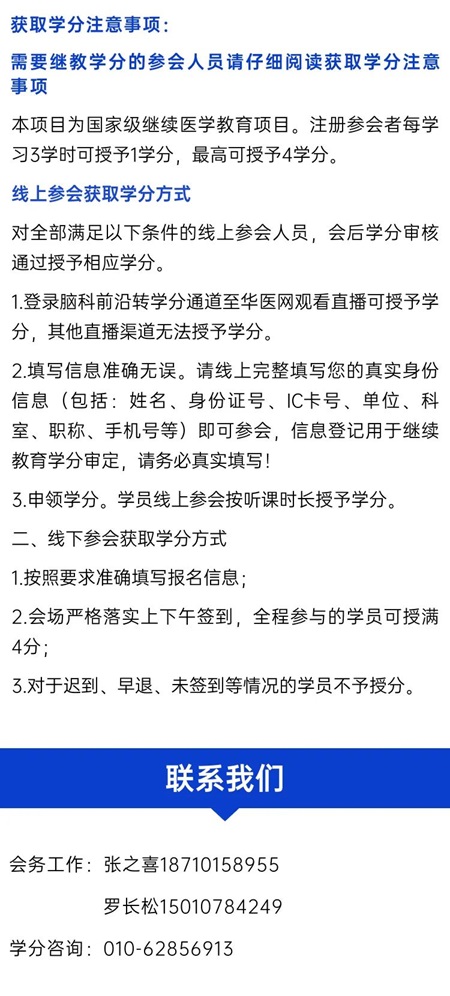 获取学分注意事项：

需要继教学分的参会人员请仔细阅读获取学分注意事项

本项目为国家级继续医学教育项目。注册参会者每学习3学时可授予1学分，最高可授予4学分。

线上参会获取学分方式

对全部满足以下条件的线上参会人员，会后学分审核通过授予相应学分。

1.登录脑科前沿转学分通道至华医网观看直播可授予学分，其他直播渠道无法授予学分。

2.填写信息准确无误。请线上完整填写您的真实身份信息（包括：姓名、身份证号、IC卡号、单位、科室、职称、手机号等）即可参会，信息登记用于继续教育学分审定，请务必真实填写！

3.申领学分。学员线上参会按听课时长授予学分。

二、线下参会获取学分方式

1.按照要求准确填写报名信息；

2.会场严格落实上下午签到，全程参与的学员可授满4分；

3.对于迟到、早退、未签到等情况的学员不予授分。

联系我们

会务工作：张之喜18710158955

罗长松15010784249

学分咨询：010-62856913